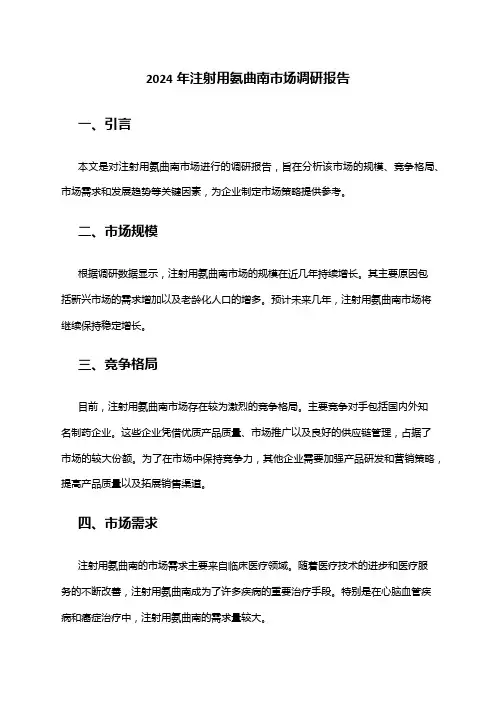 2024 年注射用氨曲南市场调研报告

一、引言

本文是对注射用氨曲南市场进行的调研报告，旨在分析该市场的规模、竞争格局、市场需求和发展趋势等关键因素，为企业制定市场策略提供参考。

二、市场规模

根据调研数据显示，注射用氨曲南市场的规模在近几年持续增长。其主要原因包括新兴市场的需求增加以及老龄化人口的增多。预计未来几年，注射用氨曲南市场将继续保持稳定增长。

三、竞争格局

目前，注射用氨曲南市场存在较为激烈的竞争格局。主要竞争对手包括国内外知名制药企业。这些企业凭借优质产品质量、市场推广以及良好的供应链管理，占据了市场的较大份额。为了在市场中保持竞争力，其他企业需要加强产品研发和营销策略，提高产品质量以及拓展销售渠道。

四、市场需求

注射用氨曲南的市场需求主要来自临床医疗领域。随着医疗技术的进步和医疗服务的不断改善，注射用氨曲南成为了许多疾病的重要治疗手段。特别是在心脑血管疾病和癌症治疗中，注射用氨曲南的需求量较大。